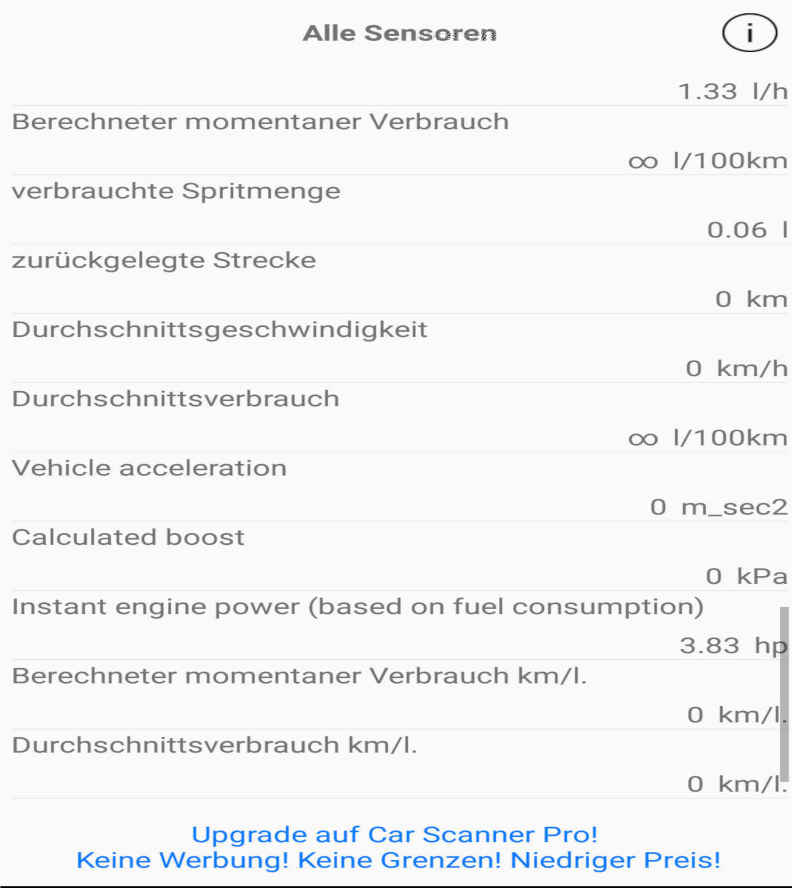 Alle Sensoren

i

1.33 l/h

Berechneter momentaner Verbrauch

∞ l/100km

verbrauchte Spritmenge

0.06 l

zurückgelegte Strecke

0 km

Durchschnittsgeschwindigkeit

0 km/h

Durchschnittsverbrauch

∞ l/100km

Vehicle acceleration

0 m_sec2

Calculated boost

0 kPa

Instant engine power (based on fuel consumption)

3.83 hp

Berechneter momentaner Verbrauch km/l.

0 km/l.

Durchschnittsverbrauch km/l.

0 km/l.

Upgrade auf Car Scanner Pro!
Keine Werbung! Keine Grenzen! Niedriger Preis!